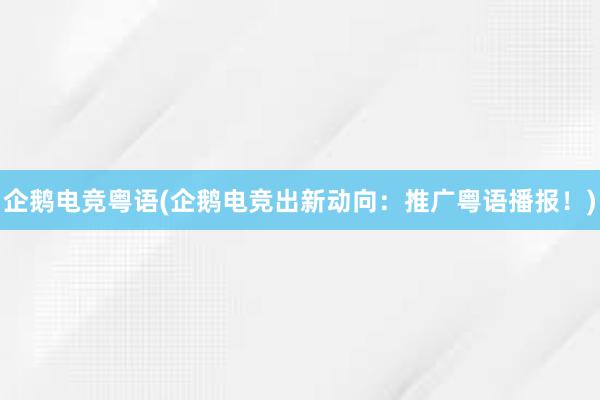 企鹅电竞粤语(企鹅电竞出新动向：推广粤语播报！)